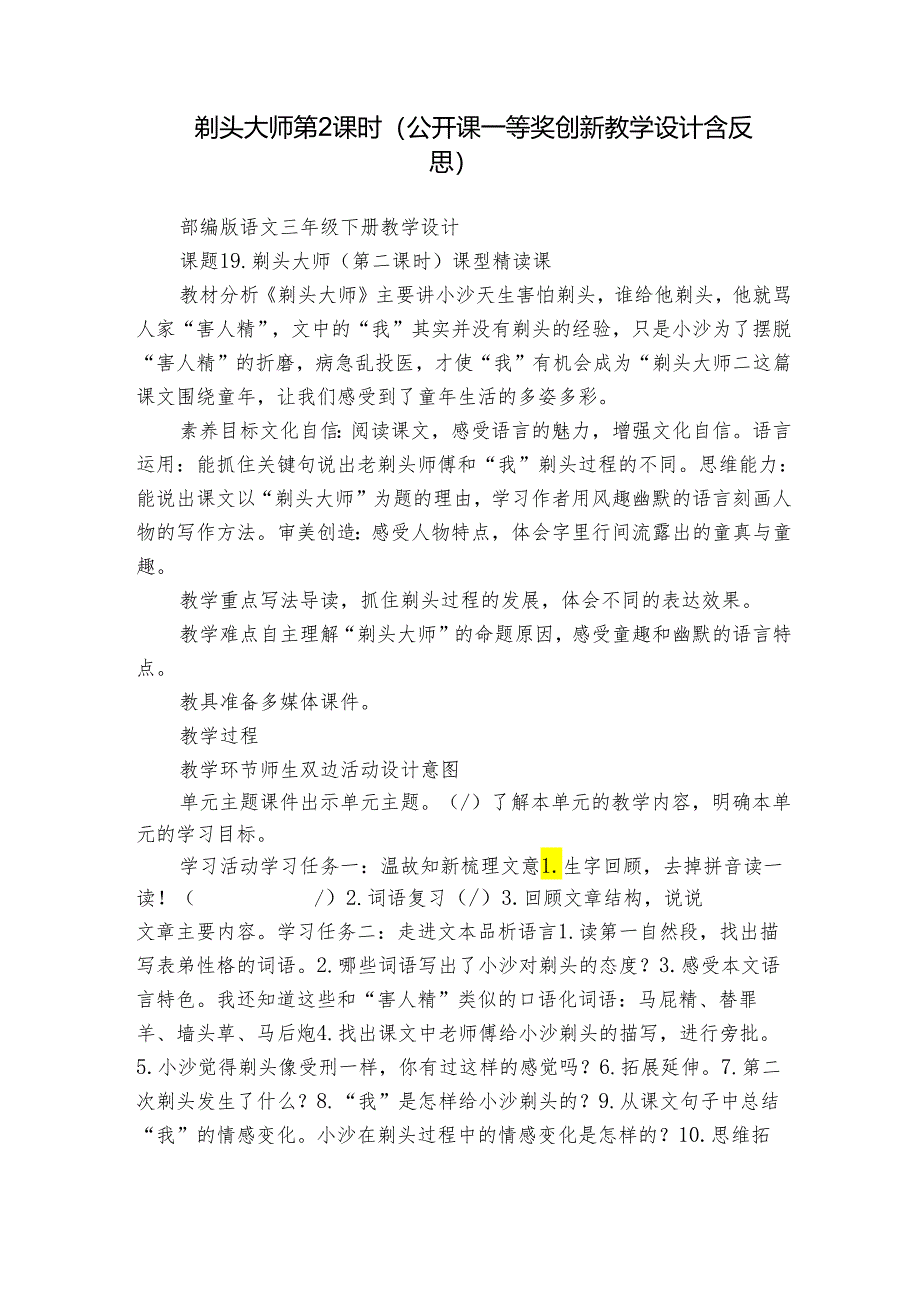 剃头大师第2课时（公开课一等奖创新教学设计含反思）

部编版语文三年级下册教学设计

课题19.剃头大师（第二课时）课型精读课

教材分析《剃头大师》主要讲小沙天生害怕剃头，谁给他剃头，他就骂人家“害人精”，文中的“我”其实并没有剃头的经验，只是小沙为了摆脱“害人精”的折磨，病急乱投医，才使“我”有机会成为“剃头大师二这篇课文围绕童年，让我们感受到了童年生活的多姿多彩。

素养目标文化自信：阅读课文，感受语言的魅力，增强文化自信。语言运用：能抓住关键句说出老剃头师傅和“我”剃头过程的不同。思维能力：能说出课文以“剃头大师”为题的理由，学习作者用风趣幽默的语言刻画人物的写作方法。审美创造：感受人物特点，体会字里行间流露出的童真与童趣。

教学重点写法导读，抓住剃头过程的发展，体会不同的表达效果。

教学难点自主理解“剃头大师”的命题原因，感受童趣和幽默的语言特点。

教具准备多媒体课件。

教学过程

教学环节师生双边活动设计意图

单元主题课件出示单元主题。（/）了解本单元的教学内容，明确本单元的学习目标。

学习活动学习任务一：温故知新梳理文意1.生字回顾，去掉拼音读一读！（ /）2.词语复习（/）3.回顾文章结构，说说文章主要内容。学习任务二：走进文本品析语言1.读第一自然段，找出描写表弟性格的词语。2.哪些词语写出了小沙对剃头的态度？3.感受本文语言特色。我还知道这些和“害人精”类似的口语化词语：马屁精、替罪羊、墙头草、马后炮4.找出课文中老师傅给小沙剃头的描写，进行旁批。5.小沙觉得剃头像受刑一样，你有过这样的感觉吗？6.拓展延伸。7.第二次剃头发生了什么？8.“我”是怎样给小沙剃头的？9.从课文句子中总结“我”的情感变化。小沙在剃头过程中的情感变化是怎样的？10.思维拓